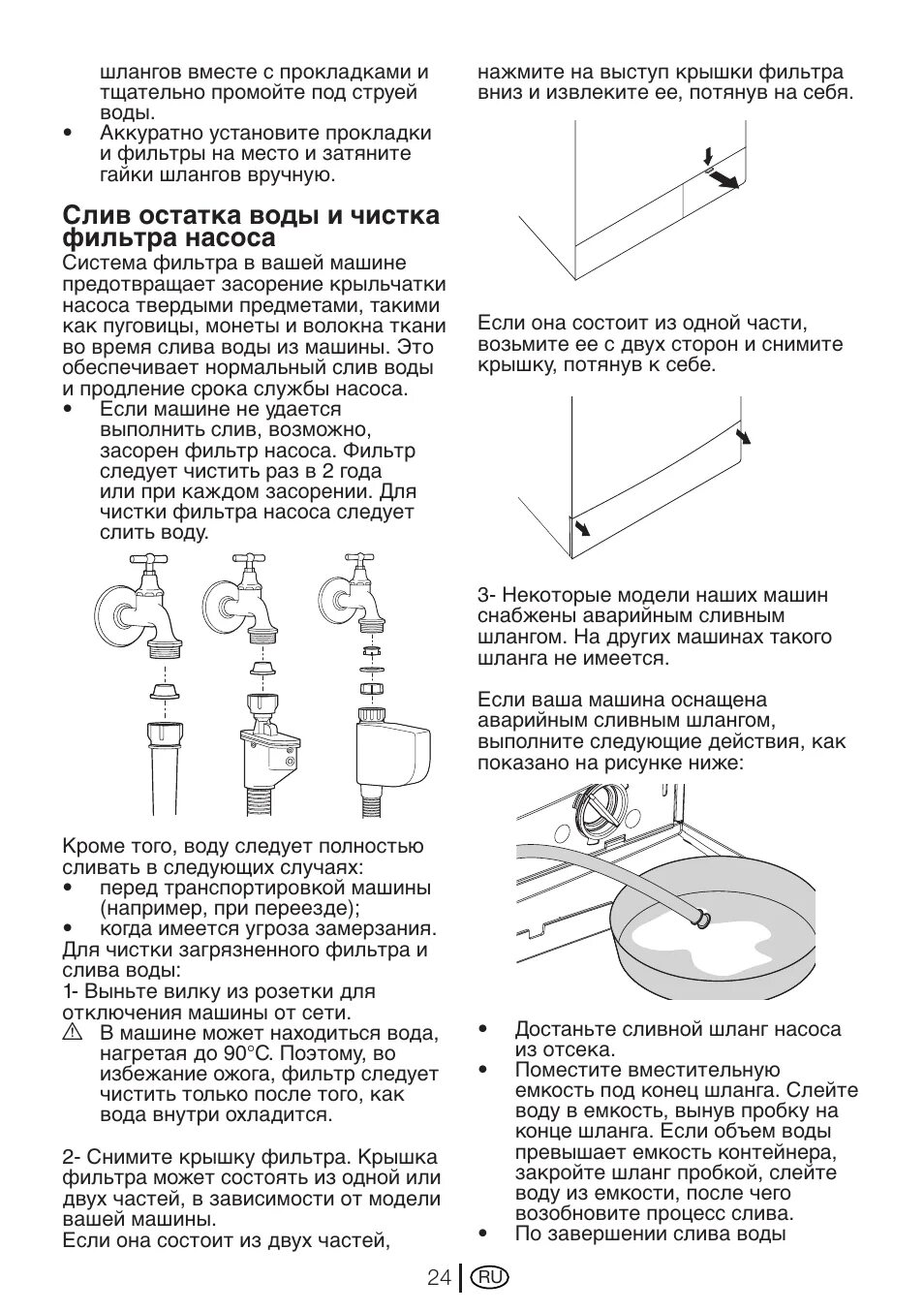 шлангов вместе с прокладками и тщательно промойте под струей воды.
• Аккуратно установите прокладки и фильтры на место и затяните гайки шлангов вручную.

Слив остатка воды и чистка фильтра насоса
Система фильтра в вашей машине предотвращает засорение крыльчатки насоса твердыми предметами, такими как пуговицы, монеты и волокна ткани во время слива воды из машины. Это обеспечивает нормальный слив воды и продление срока службы насоса.
• Если машине не удается выполнить слив, возможно, засорен фильтр насоса. Фильтр следует чистить раз в 2 года или при каждом засорении. Для чистки фильтра насоса следует слить воду.

Кроме того, воду следует полностью сливать в следующих случаях:
• перед транспортировкой машины (например, при переезде);
• когда имеется угроза замерзания.
Для чистки загрязненного фильтра и слива воды:
1- Выньте вилку из розетки для отключения машины от сети.
⚠ В машине может находиться вода, нагретая до 90°C. Поэтому, во избежание ожога, фильтр следует чистить только после того, как вода внутри охладится.

2- Снимите крышку фильтра. Крышка фильтра может состоять из одной или двух частей, в зависимости от модели вашей машины.
Если она состоит из двух частей, нажмите на выступ крышки фильтра вниз и извлеките ее, потянув на себя.

Если она состоит из одной части, возьмите ее с двух сторон и снимите крышку, потянув к себе.

3- Некоторые модели наших машин снабжены аварийным сливным шлангом. На других машинах такого шланга не имеется.

Если ваша машина оснащена аварийным сливным шлангом, выполните следующие действия, как показано на рисунке ниже:

• Достаньте сливной шланг насоса из отсека.
• Поместите вместительную емкость под конец шланга. Слейте воду в емкость, вынув пробку на конце шланга. Если объем воды превышает емкость контейнера, закройте шланг пробкой, слейте воду из емкости, после чего возобновите процесс слива.
• По завершении слива воды

24 RU